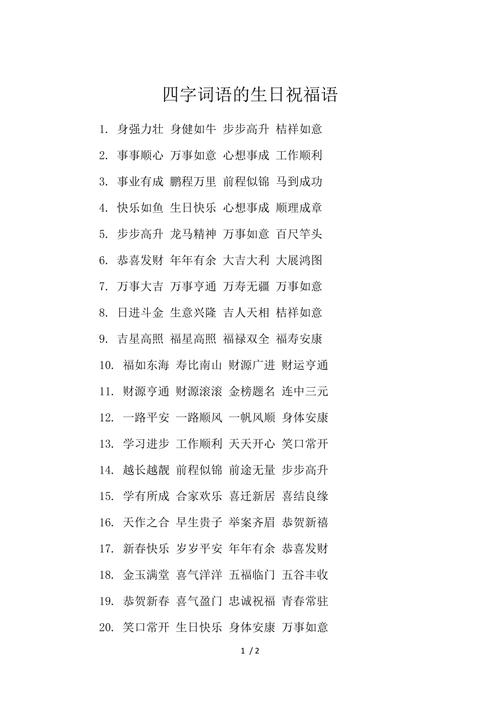 四字词语的生日祝福语

1. 身强力壮 身健如牛 步步高升 桔祥如意

2. 事事顺心 万事如意 心想事成 工作顺利

3. 事业有成 鹏程万里 前程似锦 马到成功

4. 快乐如鱼 生日快乐 心想事成 顺理成章

5. 步步高升 龙马精神 万事如意 百尺竿头

6. 恭喜发财 年年有余 大吉大利 大展鸿图

7. 万事大吉 万事亨通 万寿无疆 万事如意

8. 日进斗金 生意兴隆 吉人天相 桔祥如意

9. 吉星高照 福星高照 福禄双全 福寿安康

10. 福如东海 寿比南山 财源广进 财运亨通

11. 财源亨通 财源滚滚 金榜题名 连中三元

12. 一路平安 一路顺风 一帆风顺 身体安康

13. 学习进步 工作顺利 天天开心 笑口常开

14. 越长越靓 前程似锦 前途无量 步步高升

15. 学有所成 合家欢乐 喜迁新居 喜结良缘

16. 天作之合 早生贵子 举案齐眉 恭贺新禧

17. 新春快乐 岁岁平安 年年有余 恭喜发财

18. 金玉满堂 喜气洋洋 五福临门 五谷丰收

19. 恭贺新春 喜气盈门 忠诚祝福 青春常驻

20. 笑口常开 生日快乐 身体安康 万事如意

1 / 2